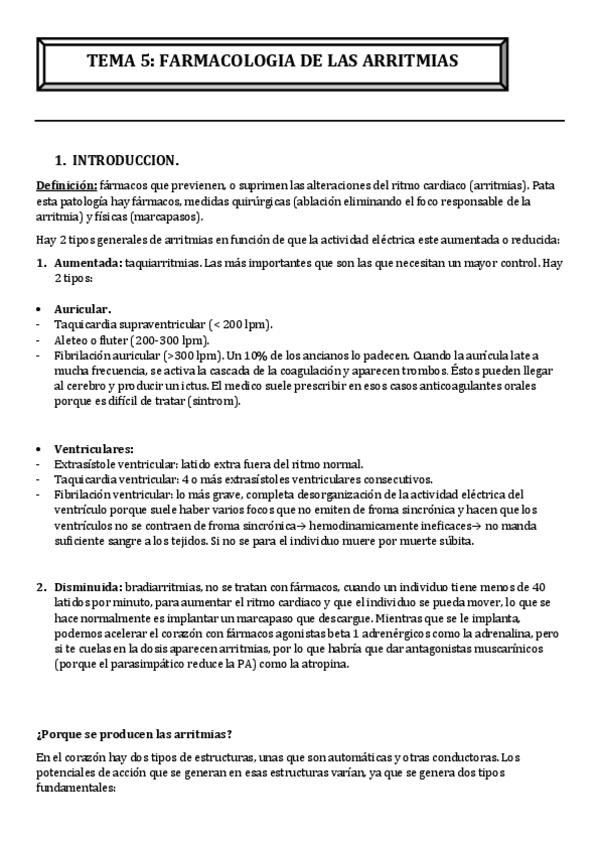 TEMA 5: FARMACOLOGIA DE LAS ARRITMIAS

1. INTRODUCCION.

Definición: fármacos que previenen, o suprimen las alteraciones del ritmo cardiaco (arritmias). Pata esta patología hay fármacos, medidas quirúrgicas (ablación eliminando el foco responsable de la arritmia) y físicas (marcapasos).

Hay 2 tipos generales de arritmias en función de que la actividad eléctrica este aumentada o reducida:

1. Aumentada: taquiarritmias. Las más importantes que son las que necesitan un mayor control. Hay 2 tipos:

• Auricular.
- Taquicardia supraventricular (< 200 lpm).
- Aleteo o fluter (200-300 lpm).
- Fibrilación auricular (>300 lpm). Un 10% de los ancianos lo padecen. Cuando la aurícula late a mucha frecuencia, se activa la cascada de la coagulación y aparecen trombos. Éstos pueden llegar al cerebro y producir un ictus. El medico suele prescribir en esos casos anticoagulantes orales porque es difícil de tratar (sintrom).

• Ventriculares:
- Extrasístole ventricular: latido extra fuera del ritmo normal.
- Taquicardia ventricular: 4 o más extrasístoles ventriculares consecutivos.
- Fibrilación ventricular: lo más grave, completa desorganización de la actividad eléctrica del ventrículo porque suele haber varios focos que no emiten de froma sincrónica y hacen que los ventrículos no se contraen de froma sincrónica→ hemodinamicamente ineficaces→ no manda suficiente sangre a los tejidos. Si no se para el individuo muere por muerte súbita.

2. Disminuida: bradiarritmias, no se tratan con fármacos, cuando un individuo tiene menos de 40 latidos por minuto, para aumentar el ritmo cardiaco y que el individuo se pueda mover, lo que se hace normalmente es implantar un marcapaso que descargue. Mientras que se le implanta, podemos acelerar el corazón con fármacos agonistas beta 1 adrenérgicos como la adrenalina, pero si te cuelas en la dosis aparecen arritmias, por lo que habría que dar antagonistas muscarínicos (porque el parasimpático reduce la PA) como la atropina.

¿Porque se producen las arritmias?

En el corazón hay dos tipos de estructuras, unas que son automáticas y otras conductoras. Los potenciales de acción que se generan en esas estructuras varían, ya que se genera dos tipos fundamentales: